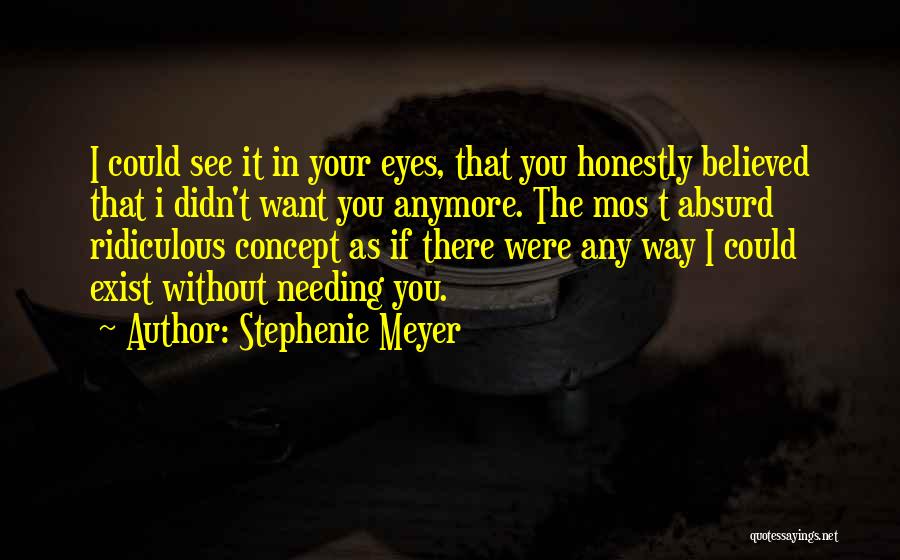 I could see it in your eyes, that you honestly believed that i didn't want you anymore. The mos t absurd ridiculous concept as if there were any way I could exist without needing you.

~ Author: Stephenie Meyer

quotessayings.net